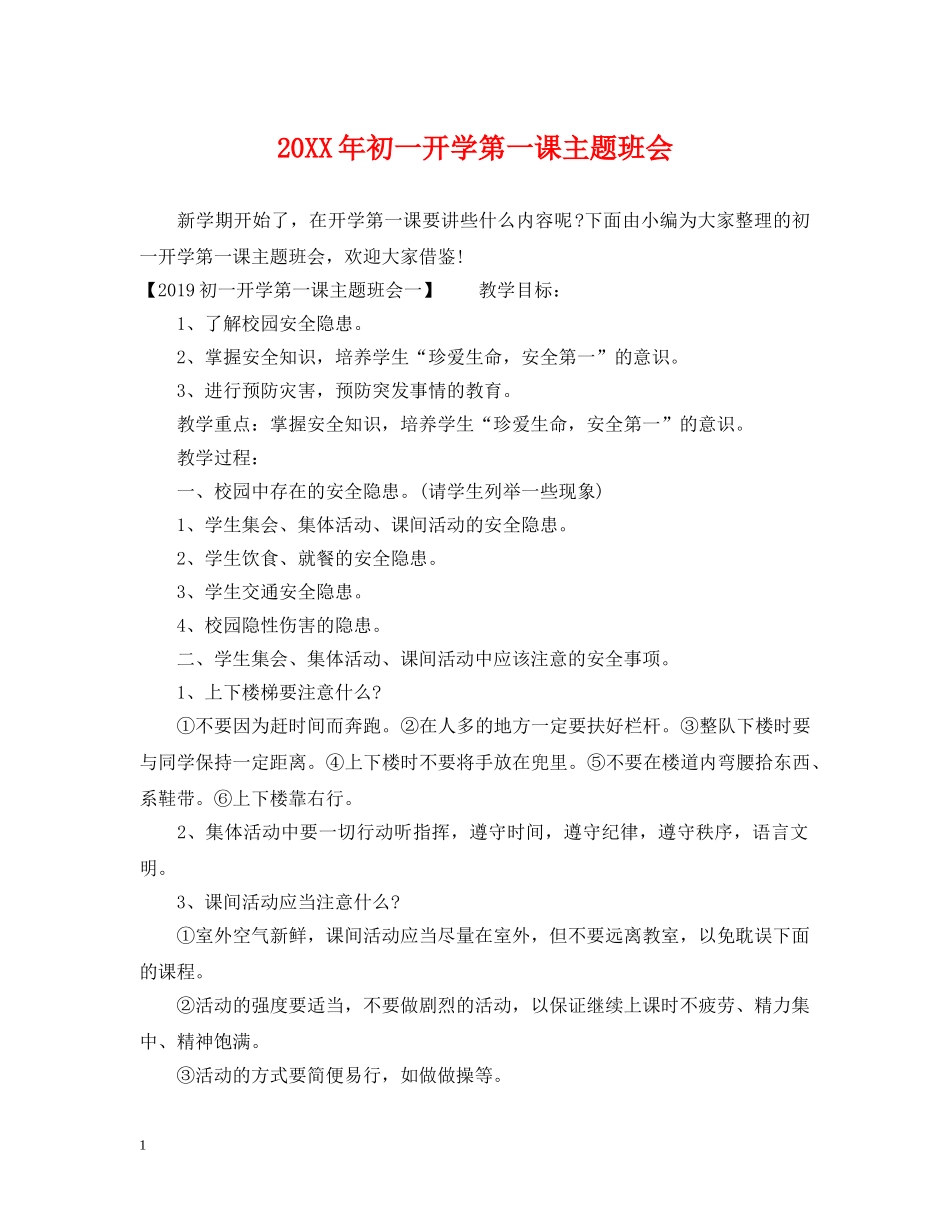 20XX年初一开学第一课主题班会

新学期开始了，在开学第一课要讲些什么内容呢?下面由小编为大家整理的初一开学第一课主题班会，欢迎大家借鉴!

【2019初一开学第一课主题班会一】　　教学目标：

1、了解校园安全隐患。

2、掌握安全知识，培养学生“珍爱生命，安全第一”的意识。

3、进行预防灾害，预防突发事情的教育。

教学重点：掌握安全知识，培养学生“珍爱生命，安全第一”的意识。

教学过程：

一、校园中存在的安全隐患。(请学生列举一些现象)

1、学生集会、集体活动、课间活动的安全隐患。

2、学生饮食、就餐的安全隐患。

3、学生交通安全隐患。

4、校园隐性伤害的隐患。

二、学生集会、集体活动、课间活动中应该注意的安全事项。

1、上下楼梯要注意什么?

①不要因为赶时间而奔跑。②在人多的地方一定要扶好栏杆。③整队下楼时要与同学保持一定距离。④上下楼时不要将手放在兜里。⑤不要在楼道内弯腰拾东西、系鞋带。⑥上下楼靠右行。

2、集体活动中要一切行动听指挥，遵守时间，遵守纪律，遵守秩序，语言文明。

3、课间活动应当注意什么?

①室外空气新鲜，课间活动应当尽量在室外，但不要远离教室，以免耽误下面的课程。

②活动的强度要适当，不要做剧烈的活动，以保证继续上课时不疲劳、精力集中、精神饱满。

③活动的方式要简便易行，如做做操等。

1